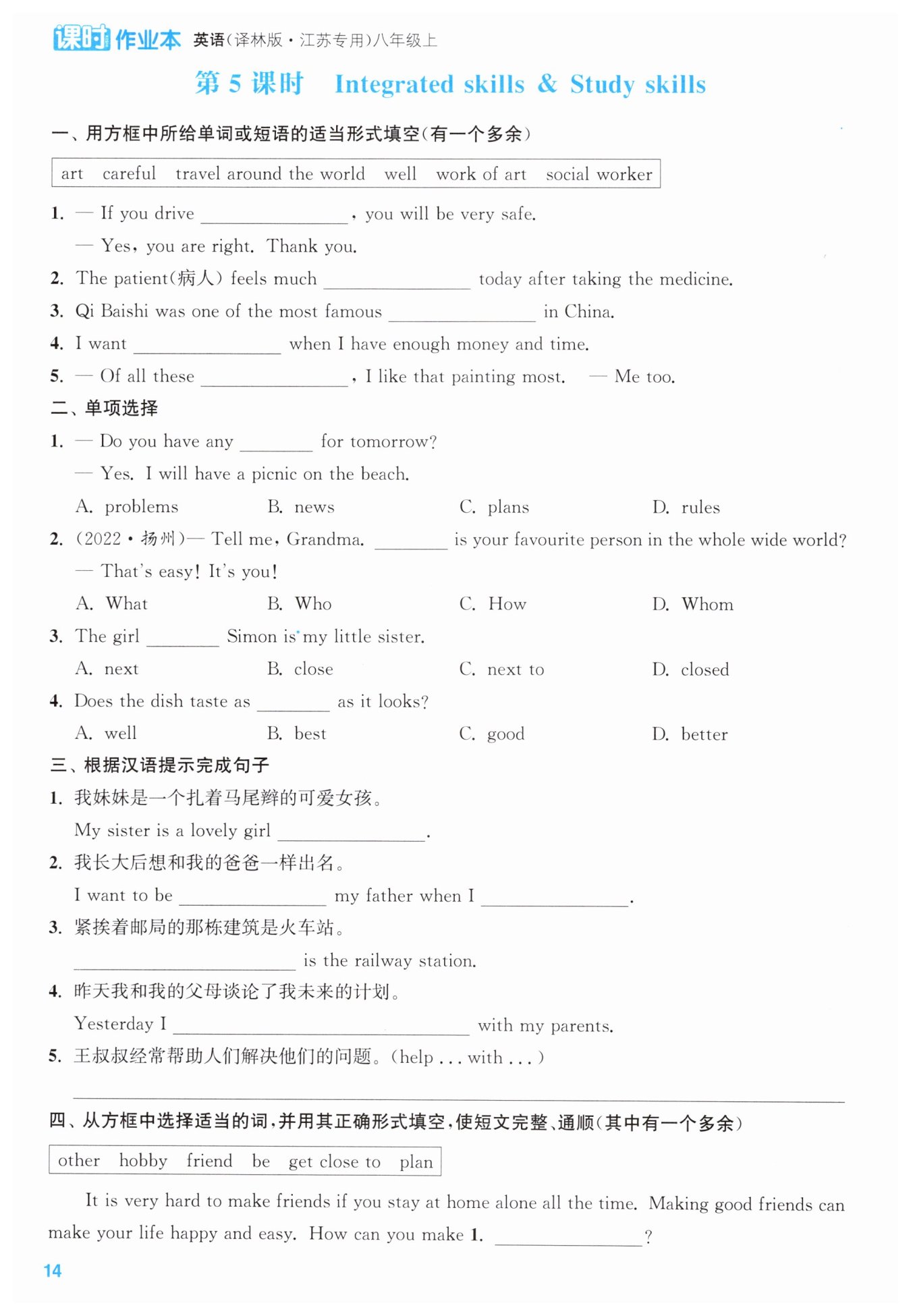 课时作业本 英语(译林版·江苏专用)八年级上

第 5 课时 Integrated skills & Study skills

一、用方框中所给单词或短语的适当形式填空(有一个多余)

art careful travel around the world well work of art social worker

1. — If you drive ________, you will be very safe.
— Yes, you are right. Thank you.
2. The patient(病人) feels much ________ today after taking the medicine.
3. Qi Baishi was one of the most famous ________ in China.
4. I want ________ when I have enough money and time.
5. — Of all these ________, I like that painting most. — Me too.

二、单项选择

1. — Do you have any ________ for tomorrow?
— Yes. I will have a picnic on the beach.
A. problems B. news C. plans D. rules
2. (2022·扬州)— Tell me, Grandma. ________ is your favourite person in the whole wide world?
— That's easy! It's you!
A. What B. Who C. How D. Whom
3. The girl ________ Simon is my little sister.
A. next B. close C. next to D. closed
4. Does the dish taste as ________ as it looks?
A. well B. best C. good D. better

三、根据汉语提示完成句子

1. 我妹妹是一个扎着马尾辫的可爱女孩。
My sister is a lovely girl ________.
2. 我长大后想和我的爸爸一样出名。
I want to be ________ my father when I ________.
3. 紧挨着邮局的那栋建筑是火车站。
________ is the railway station.
4. 昨天我和我的父母谈论了我未来的计划。
Yesterday I ________ with my parents.
5. 王叔叔经常帮助人们解决他们的问题。(help ... with ...)
________

四、从方框中选择适当的词,并用其正确形式填空,使短文完整、通顺(其中有一个多余)

other hobby friend be get close to plan

It is very hard to make friends if you stay at home alone all the time. Making good friends can make your life happy and easy. How can you make 1. ________?

14